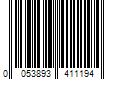 0 053893 411194